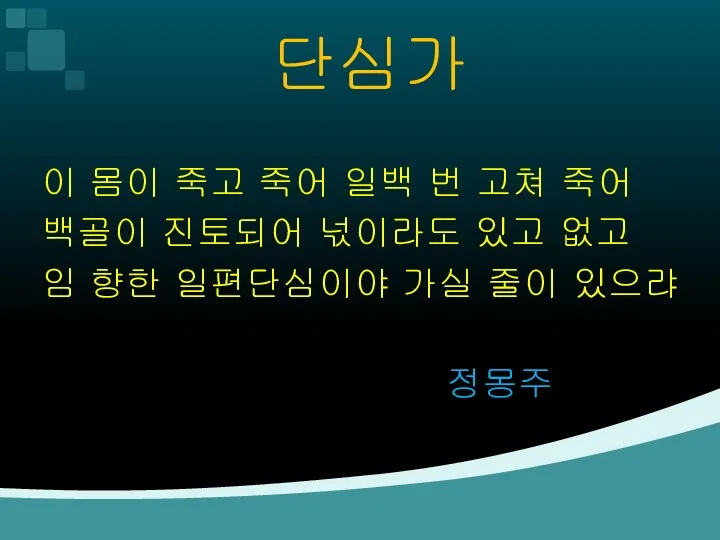 단심가

이 몸이 죽고 죽어 일백 번 고쳐 죽어
백골이 진토되어 넋이라도 있고 없고
임 향한 일편단심이야 가실 줄이 있으랴

정몽주